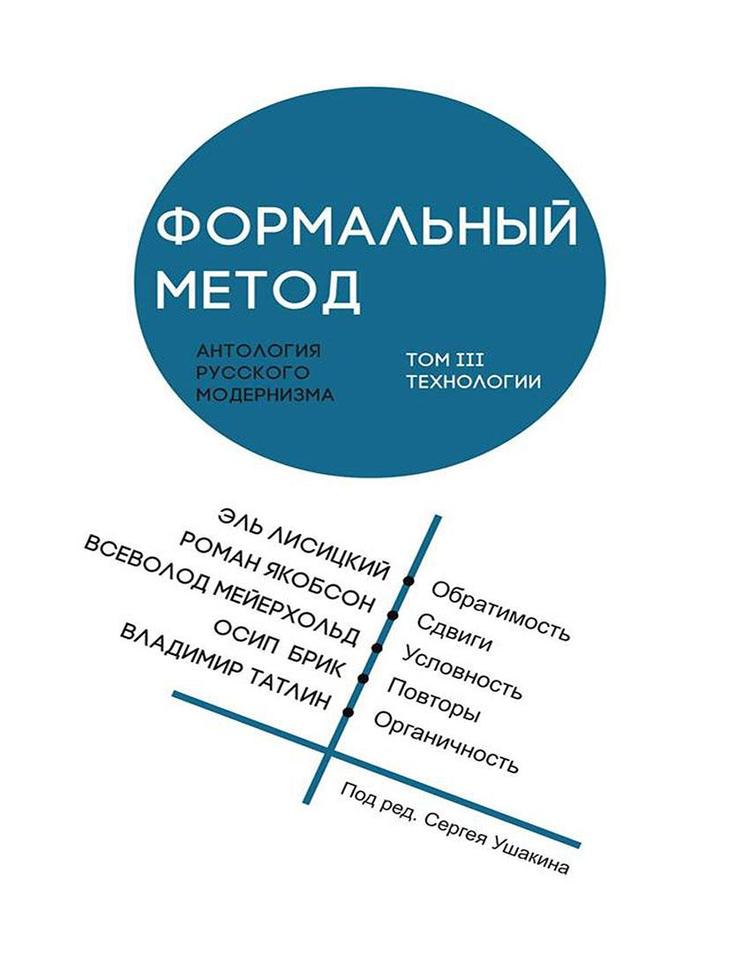 ФОРМАЛЬНЫЙ МЕТОД

АНТОЛОГИЯ РУССКОГО МОДЕРНИЗМА

ТОМ III ТЕХНОЛОГИИ

ЭЛЬ ЛИСИЦКИЙ
РОМАН ЯКОБСОН
ВСЕВОЛОД МЕЙЕРХОЛЬД
ОСИП БРИК
ВЛАДИМИР ТАТЛИН

Обратимость
Сдвиги
Условность
Повторы
Органичность

Под ред. Сергея Ушакина